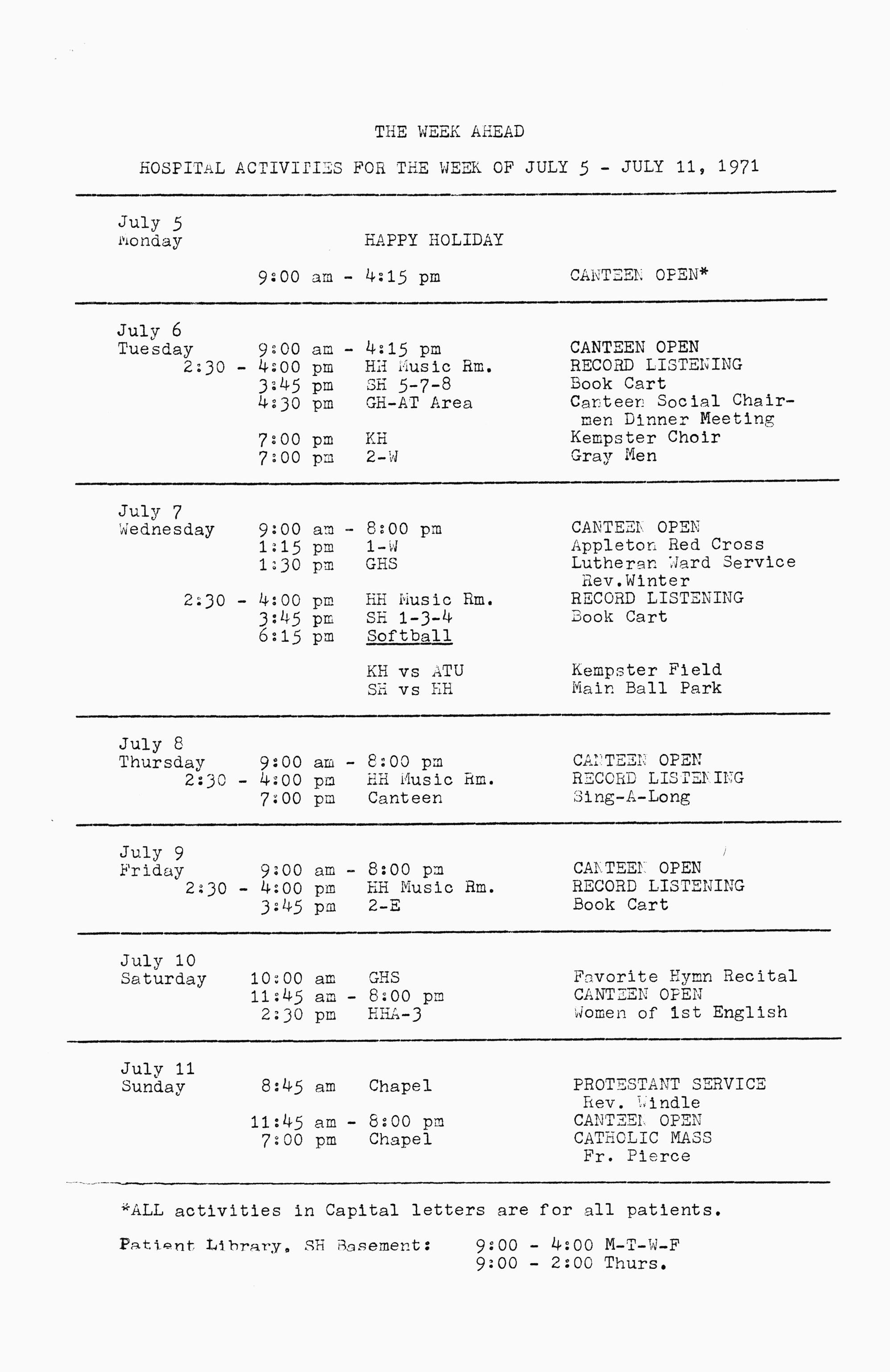 THE WEEK AHEAD

HOSPITAL ACTIVITIES FOR THE WEEK OF JULY 5 - JULY 11, 1971

July 5
Monday HAPPY HOLIDAY

9:00 am - 4:15 pm CANTEEN OPEN*

July 6
Tuesday 9:00 am - 4:15 pm CANTEEN OPEN
2:30 - 4:00 pm HH Music Rm. RECORD LISTENING
3:45 pm SH 5-7-8 Book Cart
4:30 pm GH-AT Area Canteen Social Chairmen Dinner Meeting
7:00 pm KH Kempster Choir
7:00 pm 2-W Gray Men

July 7
Wednesday 9:00 am - 8:00 pm CANTEEN OPEN
1:15 pm 1-W Appleton Red Cross
1:30 pm GHS Lutheran Ward Service Rev.Winter
2:30 - 4:00 pm HH Music Rm. RECORD LISTENING
3:45 pm SH 1-3-4 Book Cart
6:15 pm Softball

KH vs ATU Kempster Field
SH vs HH Main Ball Park

July 8
Thursday 9:00 am - 8:00 pm CANTEEN OPEN
2:30 - 4:00 pm HH Music Rm. RECORD LISTENING
7:00 pm Canteen Sing-A-Long

July 9
Friday 9:00 am - 8:00 pm CANTEEN OPEN
2:30 - 4:00 pm HH Music Rm. RECORD LISTENING
3:45 pm 2-E Book Cart

July 10
Saturday 10:00 am GHS Favorite Hymn Recital
11:45 am - 8:00 pm CANTEEN OPEN
2:30 pm HHA-3 Women of 1st English

July 11
Sunday 8:45 am Chapel PROTESTANT SERVICE Rev. Windle
11:45 am - 8:00 pm CANTEEN OPEN
7:00 pm Chapel CATHOLIC MASS Fr. Pierce

*ALL activities in Capital letters are for all patients.

Patient Library, SH Basement: 9:00 - 4:00 M-T-W-F
9:00 - 2:00 Thurs.